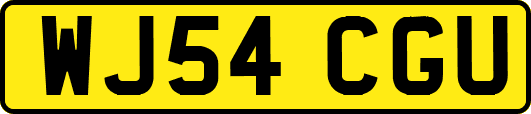 WJ54 CGU